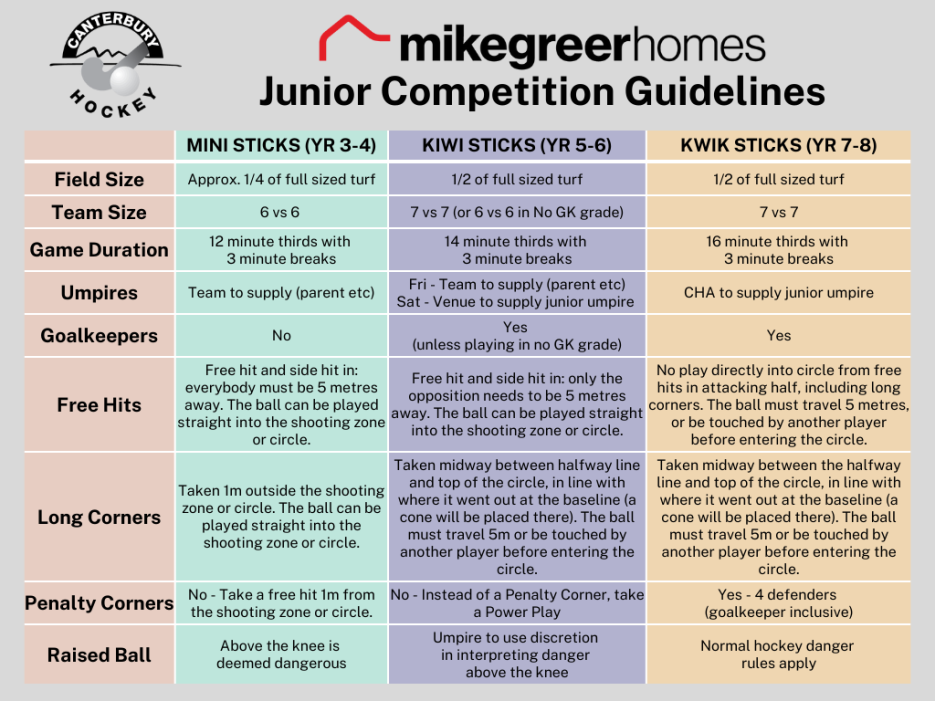 CANTERBURY
HOCKEY

mikegreerhomes

Junior Competition Guidelines

| | MINI STICKS (YR 3-4) | KIWI STICKS (YR 5-6) | KWIK STICKS (YR 7-8) |
|---|---|---|---|
| Field Size | Approx. 1/4 of full sized turf | 1/2 of full sized turf | 1/2 of full sized turf |
| Team Size | 6 vs 6 | 7 vs 7 (or 6 vs 6 in No GK grade) | 7 vs 7 |
| Game Duration | 12 minute thirds with 3 minute breaks | 14 minute thirds with 3 minute breaks | 16 minute thirds with 3 minute breaks |
| Umpires | Team to supply (parent etc) | Fri - Team to supply (parent etc) Sat - Venue to supply junior umpire | CHA to supply junior umpire |
| Goalkeepers | No | Yes (unless playing in no GK grade) | Yes |
| Free Hits | Free hit and side hit in: everybody must be 5 metres away. The ball can be played straight into the shooting zone or circle. | Free hit and side hit in: only the opposition needs to be 5 metres away. The ball can be played straight into the shooting zone or circle. | No play directly into circle from free hits in attacking half, including long corners. The ball must travel 5 metres, or be touched by another player before entering the circle. |
| Long Corners | Taken 1m outside the shooting zone or circle. The ball can be played straight into the shooting zone or circle. | Taken midway between halfway line and top of the circle, in line with where it went out at the baseline (a cone will be placed there). The ball must travel 5m or be touched by another player before entering the circle. | Taken midway between the halfway line and top of the circle, in line with where it went out at the baseline (a cone will be placed there). The ball must travel 5m or be touched by another player before entering the circle. |
| Penalty Corners | No - Take a free hit 1m from the shooting zone or circle. | No - Instead of a Penalty Corner, take a Power Play | Yes - 4 defenders (goalkeeper inclusive) |
| Raised Ball | Above the knee is deemed dangerous | Umpire to use discretion in interpreting danger above the knee | Normal hockey danger rules apply |